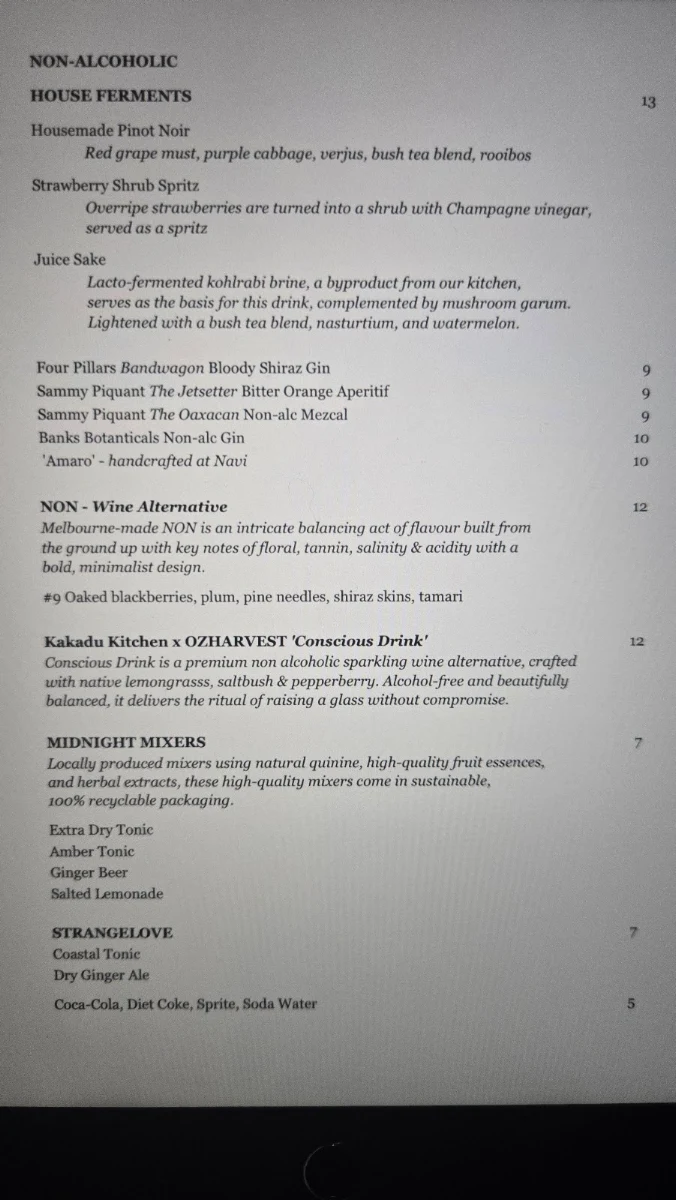 NON-ALCOHOLIC

HOUSE FERMENTS 13

Housemade Pinot Noir
Red grape must, purple cabbage, verjus, bush tea blend, rooibos

Strawberry Shrub Spritz
Overripe strawberries are turned into a shrub with Champagne vinegar, served as a spritz

Juice Sake
Lacto-fermented kohlrabi brine, a byproduct from our kitchen, serves as the basis for this drink, complemented by mushroom garum. Lightened with a bush tea blend, nasturtium, and watermelon.

Four Pillars Bandwagon Bloody Shiraz Gin 9
Sammy Piquant The Jetsetter Bitter Orange Aperitif 9
Sammy Piquant The Oaxacan Non-alc Mezcal 9
Banks Botanticals Non-alc Gin 10
'Amaro' - handcrafted at Navi 10

NON - Wine Alternative 12
Melbourne-made NON is an intricate balancing act of flavour built from the ground up with key notes of floral, tannin, salinity & acidity with a bold, minimalist design.

#9 Oaked blackberries, plum, pine needles, shiraz skins, tamari

Kakadu Kitchen x OZHARVEST 'Conscious Drink' 12
Conscious Drink is a premium non alcoholic sparkling wine alternative, crafted with native lemongrasss, saltbush & pepperberry. Alcohol-free and beautifully balanced, it delivers the ritual of raising a glass without compromise.

MIDNIGHT MIXERS 7
Locally produced mixers using natural quinine, high-quality fruit essences, and herbal extracts, these high-quality mixers come in sustainable, 100% recyclable packaging.

Extra Dry Tonic
Amber Tonic
Ginger Beer
Salted Lemonade

STRANGELOVE 7
Coastal Tonic
Dry Ginger Ale

Coca-Cola, Diet Coke, Sprite, Soda Water 5